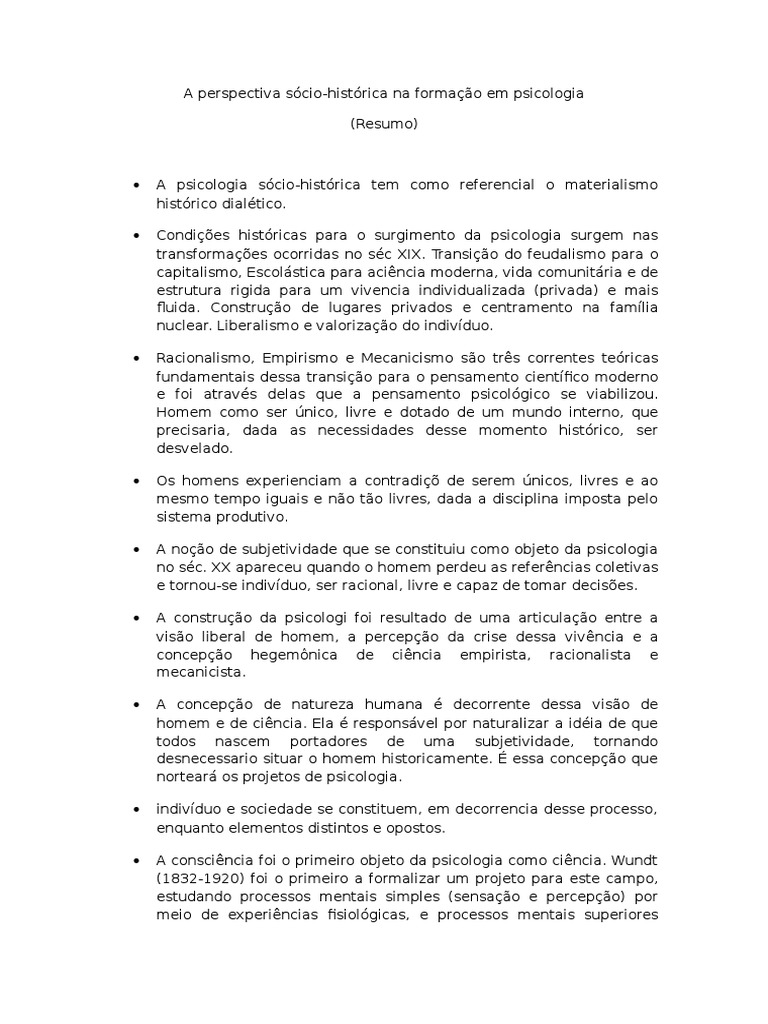 A perspectiva sócio-histórica na formação em psicologia

(Resumo)

• A psicologia sócio-histórica tem como referencial o materialismo histórico dialético.

• Condições históricas para o surgimento da psicologia surgem nas transformações ocorridas no séc XIX. Transição do feudalismo para o capitalismo, Escolástica para aciência moderna, vida comunitária e de estrutura rigida para um vivencia individualizada (privada) e mais fluida. Construção de lugares privados e centramento na família nuclear. Liberalismo e valorização do indivíduo.

• Racionalismo, Empirismo e Mecanicismo são três correntes teóricas fundamentais dessa transição para o pensamento científico moderno e foi através delas que a pensamento psicológico se viabilizou. Homem como ser único, livre e dotado de um mundo interno, que precisaria, dada as necessidades desse momento histórico, ser desvelado.

• Os homens experienciam a contradiçõ de serem únicos, livres e ao mesmo tempo iguais e não tão livres, dada a disciplina imposta pelo sistema produtivo.

• A noção de subjetividade que se constituiu como objeto da psicologia no séc. XX apareceu quando o homem perdeu as referências coletivas e tornou-se indivíduo, ser racional, livre e capaz de tomar decisões.

• A construção da psicologi foi resultado de uma articulação entre a visão liberal de homem, a percepção da crise dessa vivência e a concepção hegemônica de ciência empirista, racionalista e mecanicista.

• A concepção de natureza humana é decorrente dessa visão de homem e de ciência. Ela é responsável por naturalizar a idéia de que todos nascem portadores de uma subjetividade, tornando desnecessario situar o homem historicamente. É essa concepção que norteará os projetos de psicologia.

• indivíduo e sociedade se constituem, em decorrencia desse processo, enquanto elementos distintos e opostos.

• A consciência foi o primeiro objeto da psicologia como ciência. Wundt (1832-1920) foi o primeiro a formalizar um projeto para este campo, estudando processos mentais simples (sensação e percepção) por meio de experiências fisiológicas, e processos mentais superiores